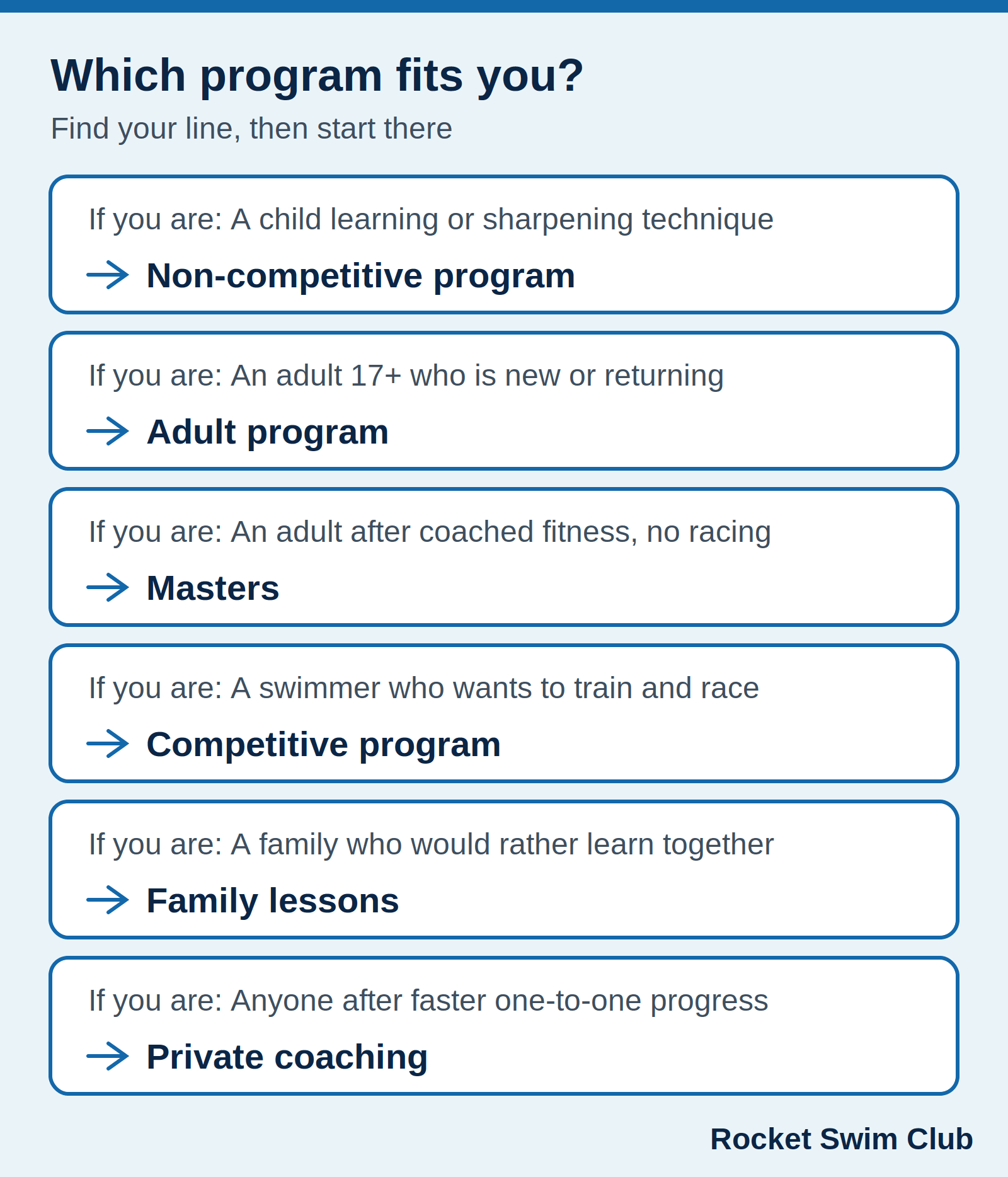 Which program fits you?

Find your line, then start there

If you are: A child learning or sharpening technique

→ Non-competitive program

If you are: An adult 17+ who is new or returning

→ Adult program

If you are: An adult after coached fitness, no racing

→ Masters

If you are: A swimmer who wants to train and race

→ Competitive program

If you are: A family who would rather learn together

→ Family lessons

If you are: Anyone after faster one-to-one progress

→ Private coaching

Rocket Swim Club